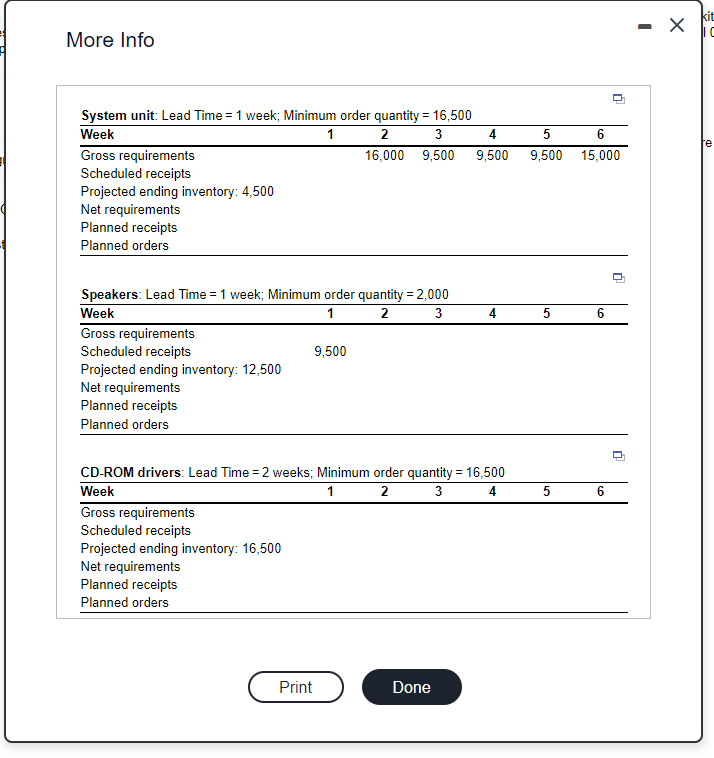 More Info

System unit: Lead Time = 1 week; Minimum order quantity = 16,500

| Week | 1 | 2 | 3 | 4 | 5 | 6 |
|---|---|---|---|---|---|---|
| Gross requirements | | 16,000 | 9,500 | 9,500 | 9,500 | 15,000 |
| Scheduled receipts | | | | | | |
| Projected ending inventory: 4,500 | | | | | | |
| Net requirements | | | | | | |
| Planned receipts | | | | | | |
| Planned orders | | | | | | |

Speakers: Lead Time = 1 week; Minimum order quantity = 2,000

| Week | 1 | 2 | 3 | 4 | 5 | 6 |
|---|---|---|---|---|---|---|
| Gross requirements | | | | | | |
| Scheduled receipts | 9,500 | | | | | |
| Projected ending inventory: 12,500 | | | | | | |
| Net requirements | | | | | | |
| Planned receipts | | | | | | |
| Planned orders | | | | | | |

CD-ROM drivers: Lead Time = 2 weeks; Minimum order quantity = 16,500

| Week | 1 | 2 | 3 | 4 | 5 | 6 |
|---|---|---|---|---|---|---|
| Gross requirements | | | | | | |
| Scheduled receipts | | | | | | |
| Projected ending inventory: 16,500 | | | | | | |
| Net requirements | | | | | | |
| Planned receipts | | | | | | |
| Planned orders | | | | | | |

Print Done